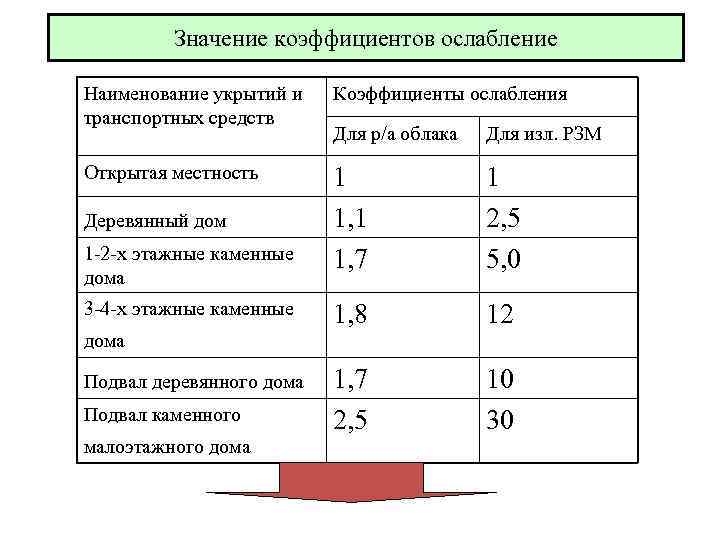 Значение коэффициентов ослабление

| Наименование укрытий и транспортных средств | Коэффициенты ослабления | |
|---|---|---|
| | Для р/а облака | Для изл. РЗМ |
| Открытая местность | 1 | 1 |
| Деревянный дом | 1,1 | 2,5 |
| 1-2-х этажные каменные дома | 1,7 | 5,0 |
| 3-4-х этажные каменные дома | 1,8 | 12 |
| Подвал деревянного дома | 1,7 | 10 |
| Подвал каменного малоэтажного дома | 2,5 | 30 |